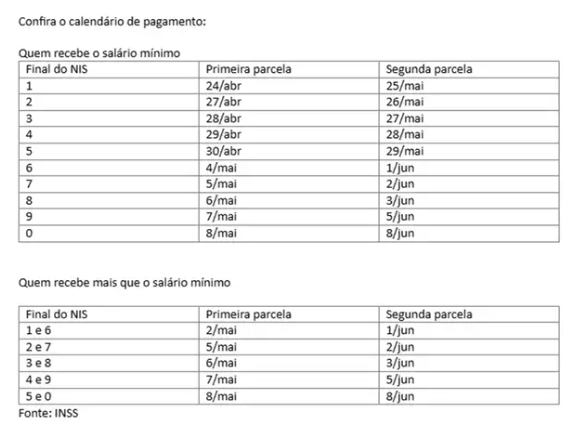 Confira o calendário de pagamento:

Quem recebe o salário mínimo

| Final do NIS | Primeira parcela | Segunda parcela |
|---|---|---|
| 1 | 24/abr | 25/mai |
| 2 | 27/abr | 26/mai |
| 3 | 28/abr | 27/mai |
| 4 | 29/abr | 28/mai |
| 5 | 30/abr | 29/mai |
| 6 | 4/mai | 1/jun |
| 7 | 5/mai | 2/jun |
| 8 | 6/mai | 3/jun |
| 9 | 7/mai | 5/jun |
| 0 | 8/mai | 8/jun |

Quem recebe mais que o salário mínimo

| Final do NIS | Primeira parcela | Segunda parcela |
|---|---|---|
| 1 e 6 | 2/mai | 1/jun |
| 2 e 7 | 5/mai | 2/jun |
| 3 e 8 | 6/mai | 3/jun |
| 4 e 9 | 7/mai | 5/jun |
| 5 e 0 | 8/mai | 8/jun |

Fonte: INSS